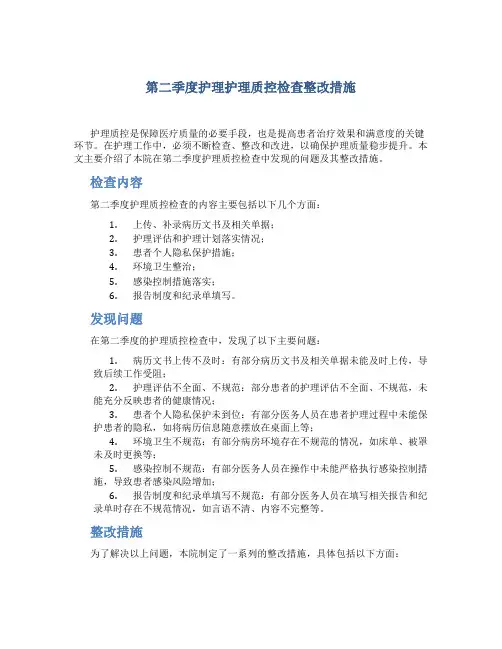 第二季度护理护理质控检查整改措施

护理质控是保障医疗质量的必要手段，也是提高患者治疗效果和满意度的关键环节。在护理工作中，必须不断检查、整改和改进，以确保护理质量稳步提升。本文主要介绍了本院在第二季度护理质控检查中发现的问题及其整改措施。

检查内容

第二季度护理质控检查的内容主要包括以下几个方面：

1. 上传、补录病历文书及相关单据；
2. 护理评估和护理计划落实情况；
3. 患者个人隐私保护措施；
4. 环境卫生整治；
5. 感染控制措施落实；
6. 报告制度和纪录单填写。

发现问题

在第二季度的护理质控检查中，发现了以下主要问题：

1. 病历文书上传不及时：有部分病历文书及相关单据未能及时上传，导致后续工作受阻；
2. 护理评估不全面、不规范：部分患者的护理评估不全面、不规范，未能充分反映患者的健康情况；
3. 患者个人隐私保护未到位：有部分医务人员在患者护理过程中未能保护患者的隐私，如将病历信息随意摆放在桌面上等；
4. 环境卫生不规范：有部分病房环境存在不规范的情况，如床单、被罩未及时更换等；
5. 感染控制不规范：有部分医务人员在操作中未能严格执行感染控制措施，导致患者感染风险增加；
6. 报告制度和纪录单填写不规范：有部分医务人员在填写相关报告和纪录单时存在不规范情况，如言语不清、内容不完整等。

整改措施

为了解决以上问题，本院制定了一系列的整改措施，具体包括以下方面：